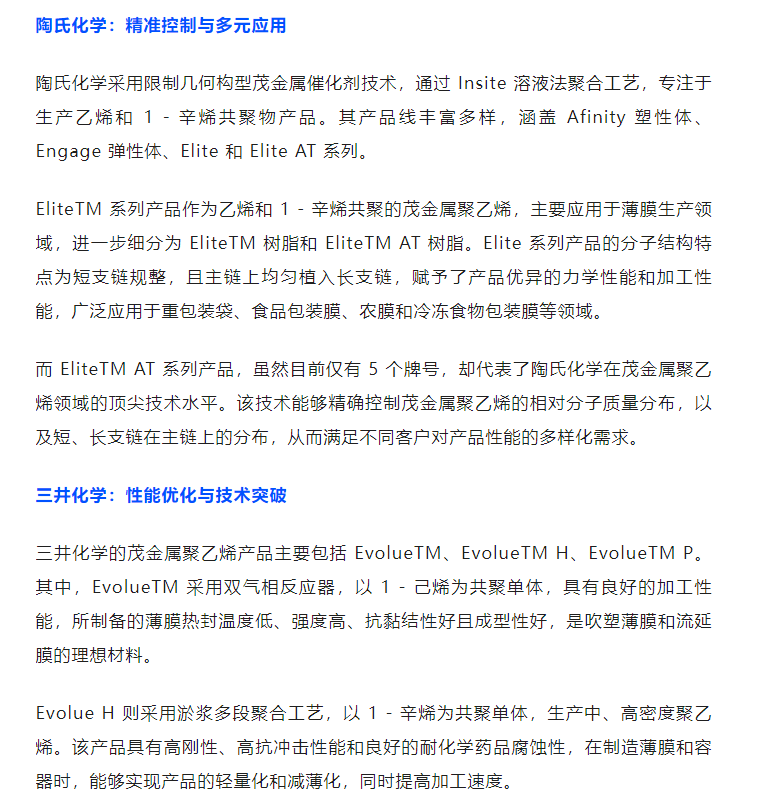 陶氏化学：精准控制与多元应用

陶氏化学采用限制几何构型茂金属催化剂技术，通过 Insite 溶液法聚合工艺，专注于生产乙烯和 1 - 辛烯共聚物产品。其产品线丰富多样，涵盖 Afinity 塑性体、Engage 弹性体、Elite 和 Elite AT 系列。

EliteTM 系列产品作为乙烯和 1 - 辛烯共聚的茂金属聚乙烯，主要应用于薄膜生产领域，进一步细分为 EliteTM 树脂和 EliteTM AT 树脂。Elite 系列产品的分子结构特点为短支链规整，且主链上均匀植入长支链，赋予了产品优异的力学性能和加工性能，广泛应用于重包装袋、食品包装膜、农膜和冷冻食物包装膜等领域。

而 EliteTM AT 系列产品，虽然目前仅有 5 个牌号，却代表了陶氏化学在茂金属聚乙烯领域的顶尖技术水平。该技术能够精确控制茂金属聚乙烯的相对分子质量分布，以及短、长支链在主链上的分布，从而满足不同客户对产品性能的多样化需求。

三井化学：性能优化与技术突破

三井化学的茂金属聚乙烯产品主要包括 EvolueTM、EvolueTM H、EvolueTM P。其中，EvolueTM 采用双气相反应器，以 1 - 己烯为共聚单体，具有良好的加工性能，所制备的薄膜热封温度低、强度高、抗黏结性好且成型性好，是吹塑薄膜和流延膜的理想材料。

Evolue H 则采用淤浆多段聚合工艺，以 1 - 辛烯为共聚单体，生产中、高密度聚乙烯。该产品具有高刚性、高抗冲击性能和良好的耐化学药品腐蚀性，在制造薄膜和容器时，能够实现产品的轻量化和减薄化，同时提高加工速度。